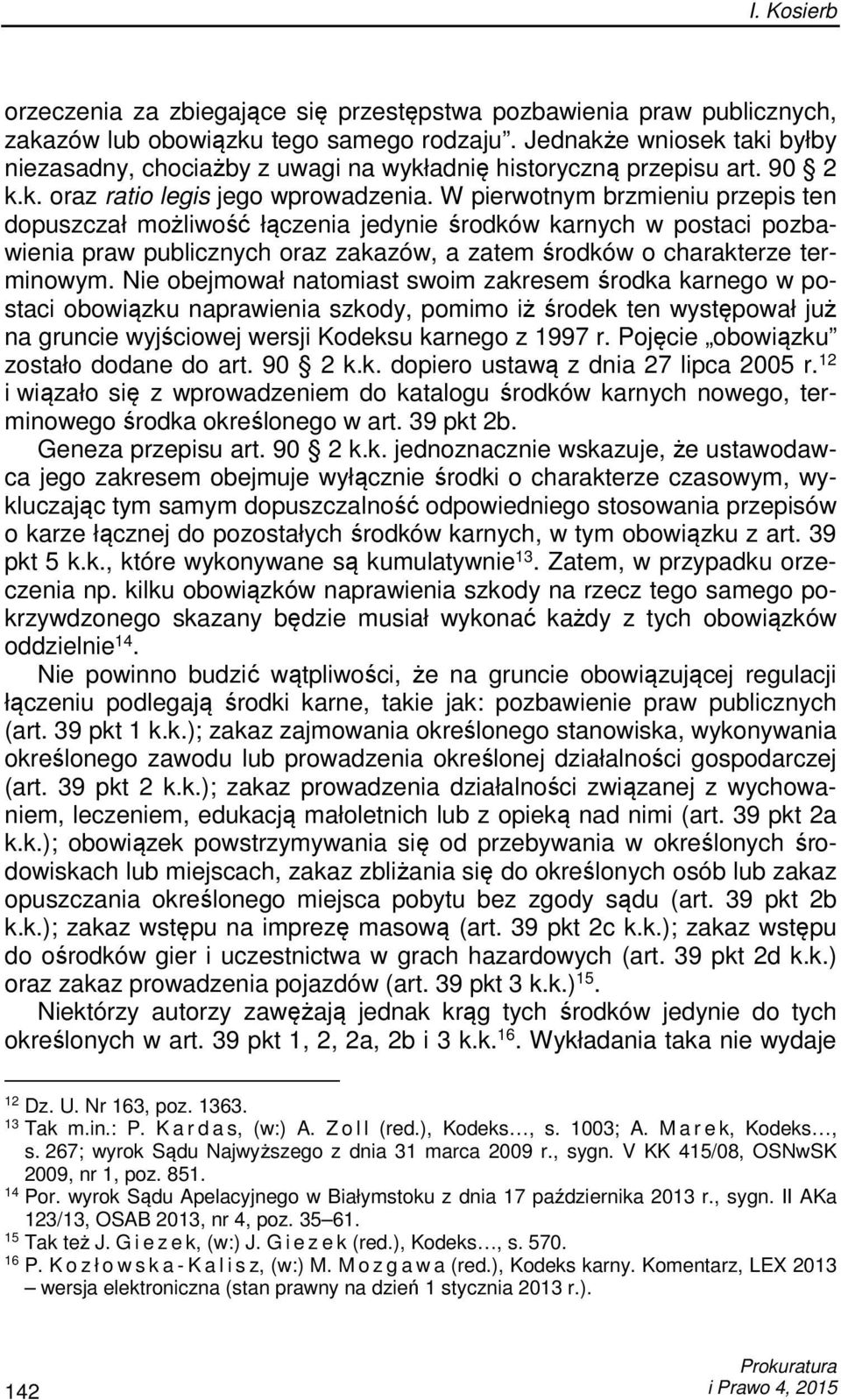 I. Kosierb

orzeczenia za zbiegające się przestępstwa pozbawienia praw publicznych, zakazów lub obowiązku tego samego rodzaju". Jednakże wniosek taki byłby niezasadny, chociażby z uwagi na wykładnię historyczną przepisu art. 90 § 2 k.k. oraz ratio legis jego wprowadzenia. W pierwotnym brzmieniu przepis ten dopuszczał możliwość łączenia jedynie środków karnych w postaci pozbawienia praw publicznych oraz zakazów, a zatem środków o charakterze terminowym. Nie obejmował natomiast swoim zakresem środka karnego w postaci obowiązku naprawienia szkody, pomimo iż środek ten występował już na gruncie wyjściowej wersji Kodeksu karnego z 1997 r. Pojęcie „obowiązku" zostało dodane do art. 90 § 2 k.k. dopiero ustawą z dnia 27 lipca 2005 r.$^{12}$ i wiązało się z wprowadzeniem do katalogu środków karnych nowego, terminowego środka określonego w art. 39 pkt 2b.

Geneza przepisu art. 90 § 2 k.k. jednoznacznie wskazuje, że ustawodawca jego zakresem obejmuje wyłącznie środki o charakterze czasowym, wykluczając tym samym dopuszczalność odpowiedniego stosowania przepisów o karze łącznej do pozostałych środków karnych, w tym obowiązku z art. 39 pkt 5 k.k., które wykonywane są kumulatywnie$^{13}$. Zatem, w przypadku orzeczenia np. kilku obowiązków naprawienia szkody na rzecz tego samego pokrzywdzonego skazany będzie musiał wykonać każdy z tych obowiązków oddzielnie$^{14}$.

Nie powinno budzić wątpliwości, że na gruncie obowiązującej regulacji łączeniu podlegają środki karne, takie jak: pozbawienie praw publicznych (art. 39 pkt 1 k.k.); zakaz zajmowania określonego stanowiska, wykonywania określonego zawodu lub prowadzenia określonej działalności gospodarczej (art. 39 pkt 2 k.k.); zakaz prowadzenia działalności związanej z wychowaniem, leczeniem, edukacją małoletnich lub z opieką nad nimi (art. 39 pkt 2a k.k.); obowiązek powstrzymywania się od przebywania w określonych środowiskach lub miejscach, zakaz zbliżania się do określonych osób lub zakaz opuszczania określonego miejsca pobytu bez zgody sądu (art. 39 pkt 2b k.k.); zakaz wstępu na imprezę masową (art. 39 pkt 2c k.k.); zakaz wstępu do ośrodków gier i uczestnictwa w grach hazardowych (art. 39 pkt 2d k.k.) oraz zakaz prowadzenia pojazdów (art. 39 pkt 3 k.k.)$^{15}$.

Niektórzy autorzy zawężają jednak krąg tych środków jedynie do tych określonych w art. 39 pkt 1, 2, 2a, 2b i 3 k.k.$^{16}$. Wykładania taka nie wydaje

$^{12}$ Dz. U. Nr 163, poz. 1363.
$^{13}$ Tak m.in.: P. Kardas, (w:) A. Zoll (red.), Kodeks…, s. 1003; A. Marek, Kodeks…, s. 267; wyrok Sądu Najwyższego z dnia 31 marca 2009 r., sygn. V KK 415/08, OSNwSK 2009, nr 1, poz. 851.
$^{14}$ Por. wyrok Sądu Apelacyjnego w Białymstoku z dnia 17 października 2013 r., sygn. II AKa 123/13, OSAB 2013, nr 4, poz. 35–61.
$^{15}$ Tak też J. Giezek, (w:) J. Giezek (red.), Kodeks…, s. 570.
$^{16}$ P. Kozłowska-Kalisz, (w:) M. Mozgawa (red.), Kodeks karny. Komentarz, LEX 2013 – wersja elektroniczna (stan prawny na dzień 1 stycznia 2013 r.).

142

Prokuratura
i Prawo 4, 2015